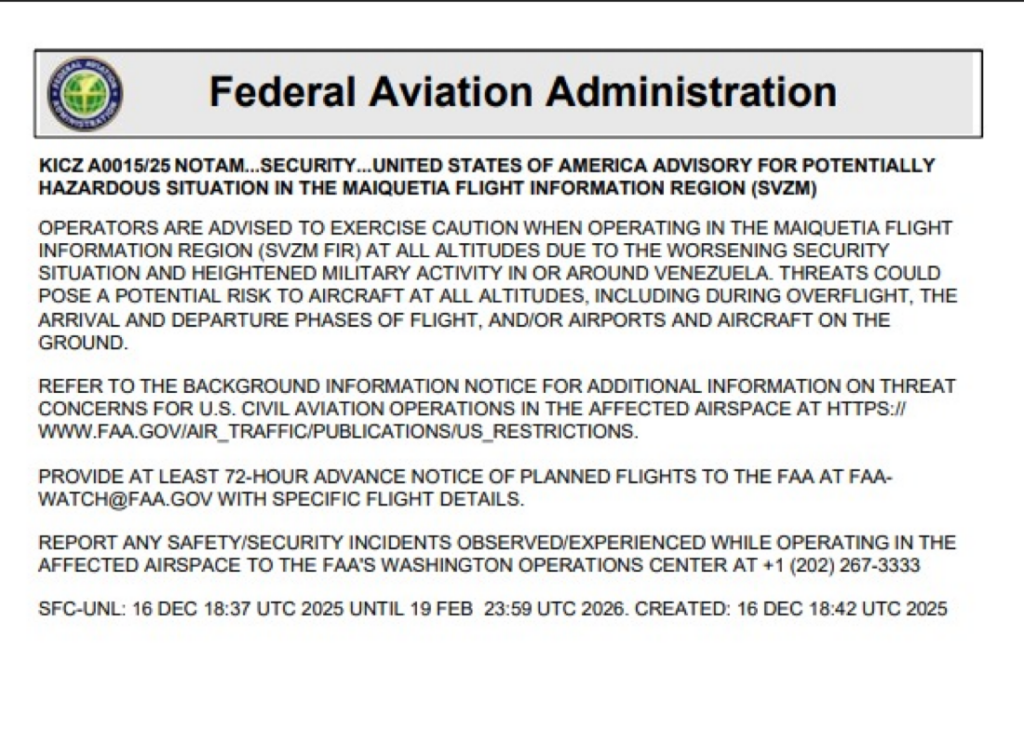 FEDERAL AVIATION ADMINISTRATION

Federal Aviation Administration

KICZ A0015/25 NOTAM...SECURITY...UNITED STATES OF AMERICA ADVISORY FOR POTENTIALLY HAZARDOUS SITUATION IN THE MAIQUETIA FLIGHT INFORMATION REGION (SVZM)

OPERATORS ARE ADVISED TO EXERCISE CAUTION WHEN OPERATING IN THE MAIQUETIA FLIGHT INFORMATION REGION (SVZM FIR) AT ALL ALTITUDES DUE TO THE WORSENING SECURITY SITUATION AND HEIGHTENED MILITARY ACTIVITY IN OR AROUND VENEZUELA. THREATS COULD POSE A POTENTIAL RISK TO AIRCRAFT AT ALL ALTITUDES, INCLUDING DURING OVERFLIGHT, THE ARRIVAL AND DEPARTURE PHASES OF FLIGHT, AND/OR AIRPORTS AND AIRCRAFT ON THE GROUND.

REFER TO THE BACKGROUND INFORMATION NOTICE FOR ADDITIONAL INFORMATION ON THREAT CONCERNS FOR U.S. CIVIL AVIATION OPERATIONS IN THE AFFECTED AIRSPACE AT HTTPS://WWW.FAA.GOV/AIR_TRAFFIC/PUBLICATIONS/US_RESTRICTIONS.

PROVIDE AT LEAST 72-HOUR ADVANCE NOTICE OF PLANNED FLIGHTS TO THE FAA AT FAA-WATCH@FAA.GOV WITH SPECIFIC FLIGHT DETAILS.

REPORT ANY SAFETY/SECURITY INCIDENTS OBSERVED/EXPERIENCED WHILE OPERATING IN THE AFFECTED AIRSPACE TO THE FAA'S WASHINGTON OPERATIONS CENTER AT +1 (202) 267-3333

SFC-UNL: 16 DEC 18:37 UTC 2025 UNTIL 19 FEB 23:59 UTC 2026. CREATED: 16 DEC 18:42 UTC 2025